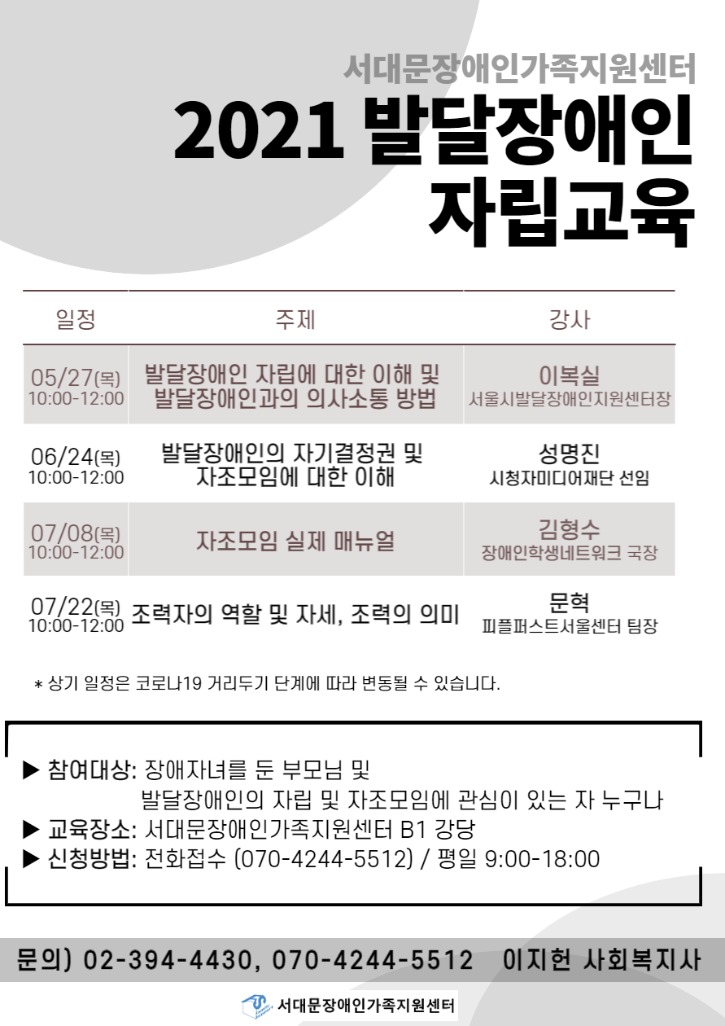 서대문장애인가족지원센터

2021 발달장애인 자립교육

| 일정 | 주제 | 강사 |
|---|---|---|
| 05/27(목) 10:00-12:00 | 발달장애인 자립에 대한 이해 및 발달장애인과의 의사소통 방법 | 이복실 서울시발달장애인지원센터장 |
| 06/24(목) 10:00-12:00 | 발달장애인의 자기결정권 및 자조모임에 대한 이해 | 성명진 시청자미디어재단 선임 |
| 07/08(목) 10:00-12:00 | 자조모임 실제 매뉴얼 | 김형수 장애인학생네트워크 국장 |
| 07/22(목) 10:00-12:00 | 조력자의 역할 및 자세, 조력의 의미 | 문혁 피플퍼스트서울센터 팀장 |

* 상기 일정은 코로나19 거리두기 단계에 따라 변동될 수 있습니다.

▶ 참여대상: 장애자녀를 둔 부모님 및 발달장애인의 자립 및 자조모임에 관심이 있는 자 누구나
▶ 교육장소: 서대문장애인가족지원센터 B1 강당
▶ 신청방법: 전화접수 (070-4244-5512) / 평일 9:00-18:00

문의) 02-394-4430, 070-4244-5512 이지헌 사회복지사

서대문장애인가족지원센터